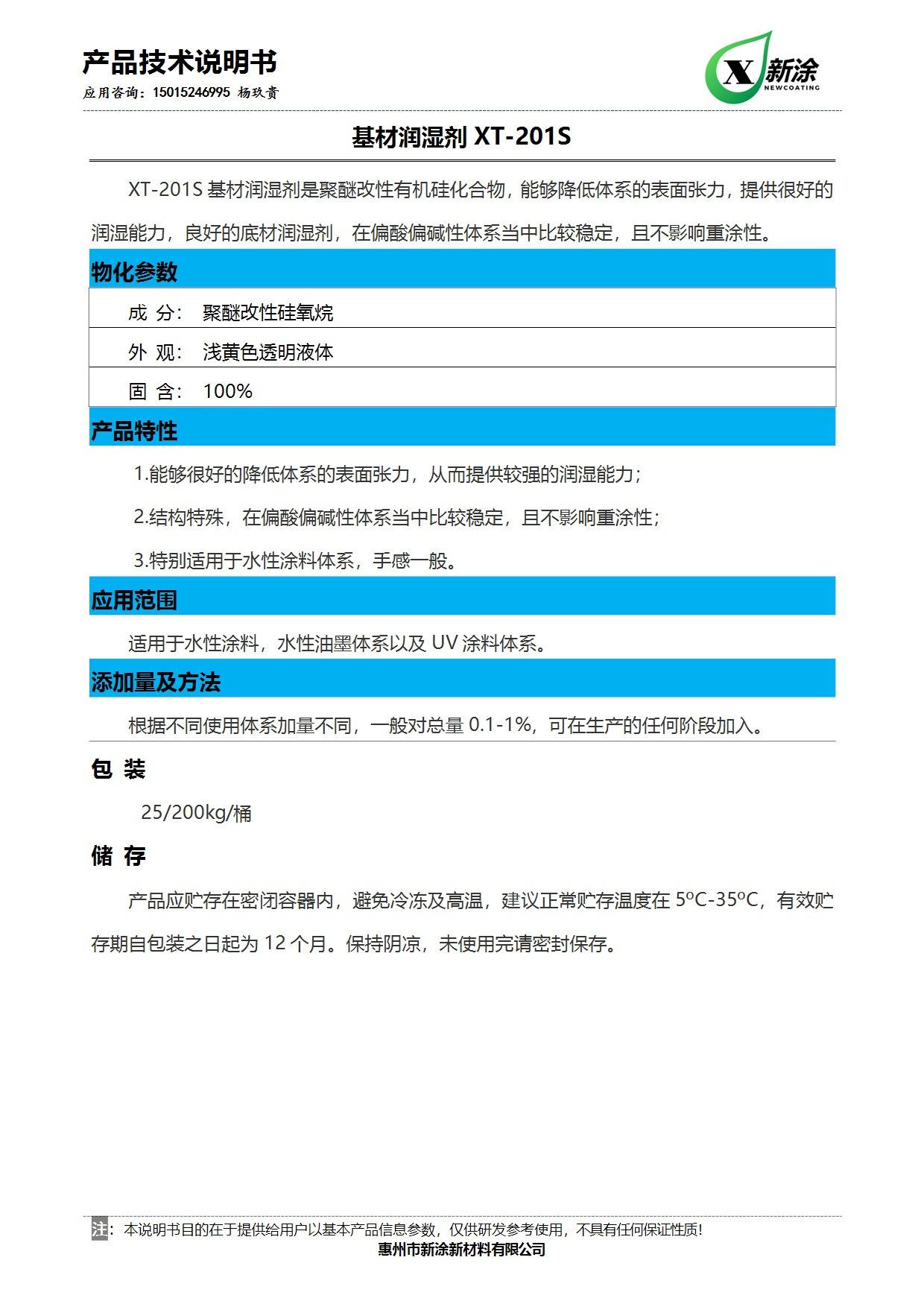 产品技术说明书
应用咨询：15015246995 杨玖贵

X 新涂 NEWCOATING

基材润湿剂 XT-201S

XT-201S 基材润湿剂是聚醚改性有机硅化合物，能够降低体系的表面张力，提供很好的润湿能力，良好的底材润湿剂，在偏酸偏碱性体系当中比较稳定，且不影响重涂性。

物化参数

| 成 分： | 聚醚改性硅氧烷 |
|---|---|
| 外 观： | 浅黄色透明液体 |
| 固 含： | 100% |

产品特性

1.能够很好的降低体系的表面张力，从而提供较强的润湿能力；

2.结构特殊，在偏酸偏碱性体系当中比较稳定，且不影响重涂性；

3.特别适用于水性涂料体系，手感一般。

应用范围

适用于水性涂料，水性油墨体系以及 UV 涂料体系。

添加量及方法

根据不同使用体系加量不同，一般对总量 0.1-1%，可在生产的任何阶段加入。

包 装

25/200kg/桶

储 存

产品应贮存在密闭容器内，避免冷冻及高温，建议正常贮存温度在 5ºC-35ºC，有效贮存期自包装之日起为 12 个月。保持阴凉，未使用完请密封保存。

注：本说明书目的在于提供给用户以基本产品信息参数，仅供研发参考使用，不具有任何保证性质！
惠州市新涂新材料有限公司